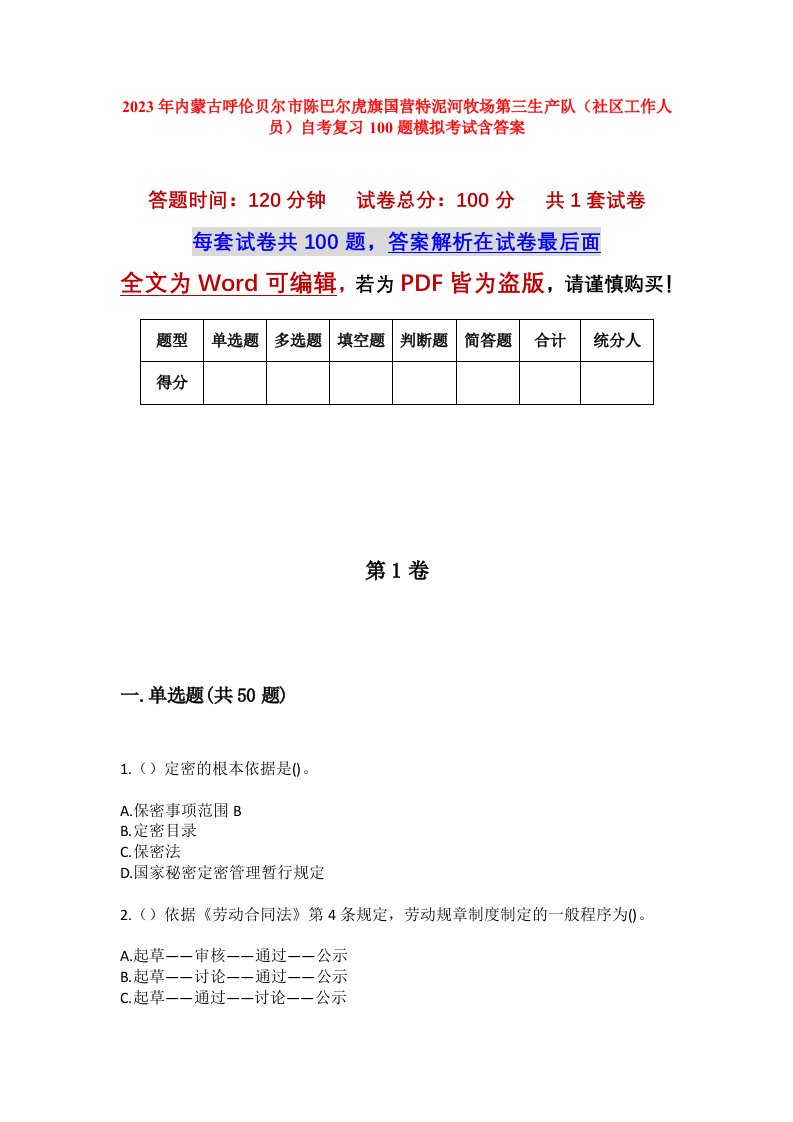 2023年内蒙古呼伦贝尔市陈巴尔虎旗国营特泥河牧场第三生产队（社区工作人员）自考复习100题模拟考试含答案

答题时间：120分钟　　试卷总分：100分　　共1套试卷

每套试卷共100题，答案解析在试卷最后面

全文为Word可编辑，若为PDF皆为盗版，请谨慎购买！

| 题型 | 单选题 | 多选题 | 填空题 | 判断题 | 简答题 | 合计 | 统分人 |
|---|---|---|---|---|---|---|---|
| 得分 | | | | | | | |

第1卷

一.单选题(共50题)

1.（）定密的根本依据是()。

A.保密事项范围 B
B.定密目录
C.保密法
D.国家秘密定密管理暂行规定

2.（）依据《劳动合同法》第4条规定，劳动规章制度制定的一般程序为()。

A.起草——审核——通过——公示
B.起草——讨论——通过——公示
C.起草——通过——讨论——公示